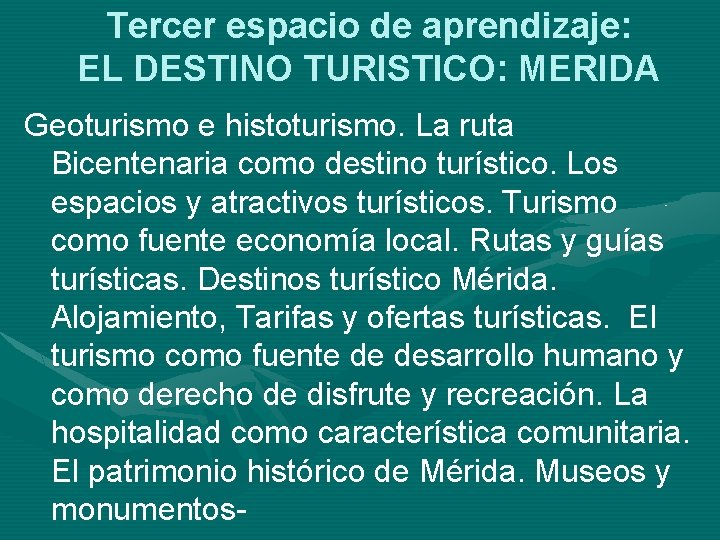 Tercer espacio de aprendizaje:
EL DESTINO TURISTICO: MERIDA

Geoturismo e histoturismo. La ruta Bicentenaria como destino turístico. Los espacios y atractivos turísticos. Turismo como fuente economía local. Rutas y guías turísticas. Destinos turístico Mérida. Alojamiento, Tarifas y ofertas turísticas. El turismo como fuente de desarrollo humano y como derecho de disfrute y recreación. La hospitalidad como característica comunitaria. El patrimonio histórico de Mérida. Museos y monumentos-